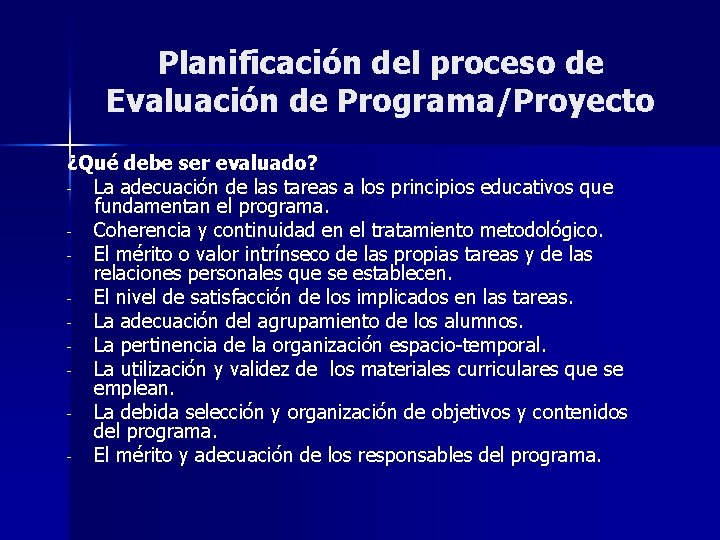 Planificación del proceso de Evaluación de Programa/Proyecto

¿Qué debe ser evaluado?

- La adecuación de las tareas a los principios educativos que fundamentan el programa.
- Coherencia y continuidad en el tratamiento metodológico.
- El mérito o valor intrínseco de las propias tareas y de las relaciones personales que se establecen.
- El nivel de satisfacción de los implicados en las tareas.
- La adecuación del agrupamiento de los alumnos.
- La pertinencia de la organización espacio-temporal.
- La utilización y validez de los materiales curriculares que se emplean.
- La debida selección y organización de objetivos y contenidos del programa.
- El mérito y adecuación de los responsables del programa.